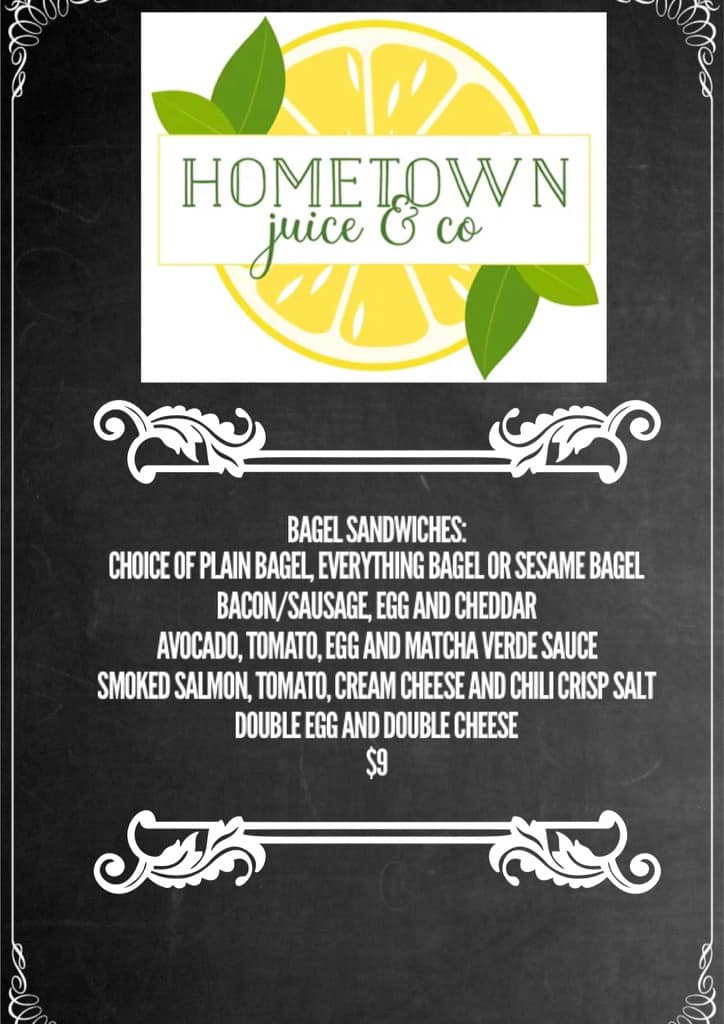 HOMETOWN
juice & co

BAGEL SANDWICHES:
CHOICE OF PLAIN BAGEL, EVERYTHING BAGEL OR SESAME BAGEL
BACON/SAUSAGE, EGG AND CHEDDAR
AVOCADO, TOMATO, EGG AND MATCHA VERDE SAUCE
SMOKED SALMON, TOMATO, CREAM CHEESE AND CHILI CRISP SALT
DOUBLE EGG AND DOUBLE CHEESE
$9